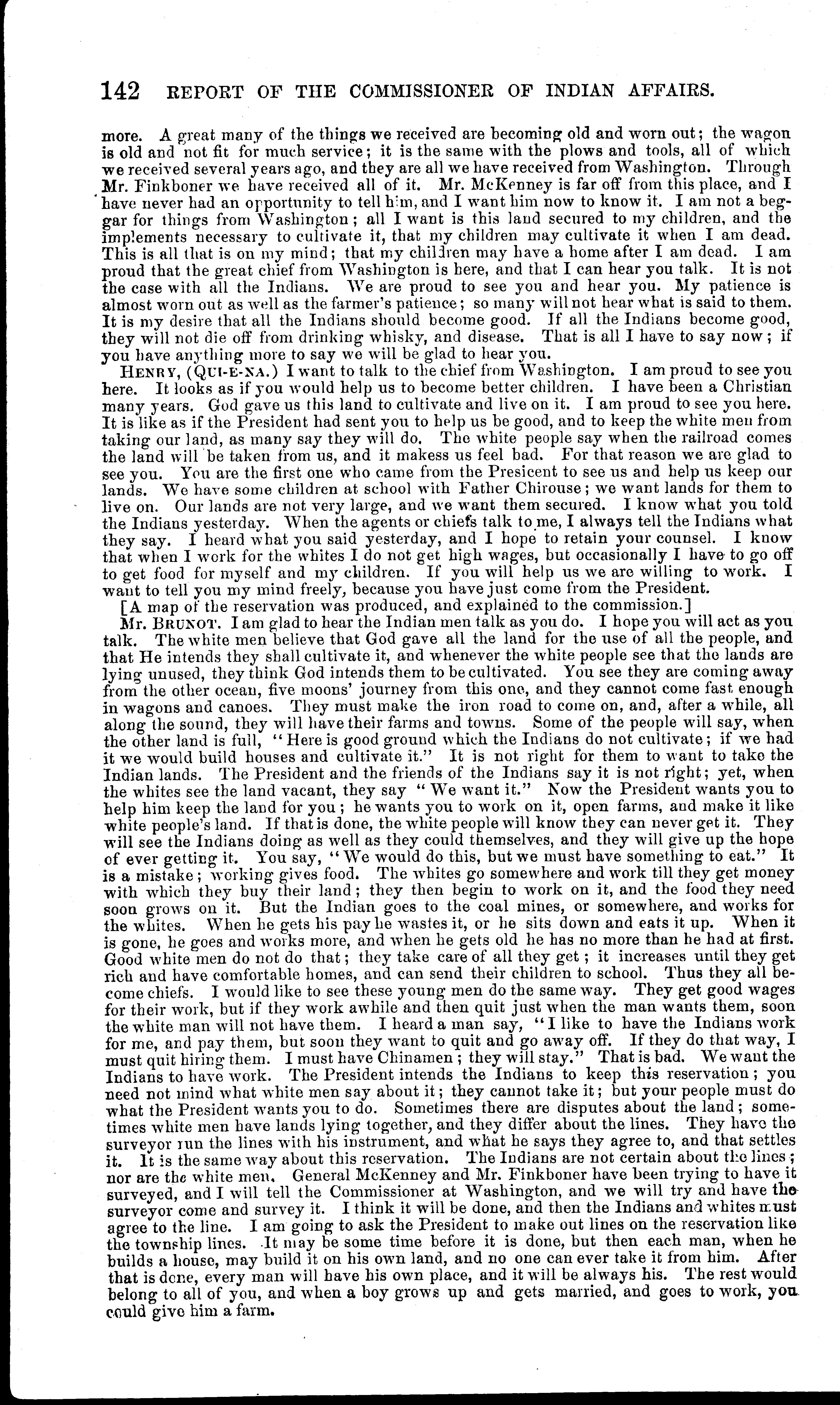 142 REPORT OF THE COMMISSIONER OF INDIAN AFFAIRS.

more. A great many of the things we received are becoming old and worn out; the wagon is old and not fit for much service; it is the same with the plows and tools, all of which we received several years ago, and they are all we have received from Washington. Through Mr. Finkboner we have received all of it. Mr. McKenney is far off from this place, and I have never had an opportunity to tell him, and I want him now to know it. I am not a beggar for things from Washington; all I want is this land secured to my children, and the implements necessary to cultivate it, that my children may cultivate it when I am dead. This is all that is on my mind; that my children may have a home after I am dead. I am proud that the great chief from Washington is here, and that I can hear you talk. It is not the case with all the Indians. We are proud to see you and hear you. My patience is almost worn out as well as the farmer's patience; so many will not hear what is said to them. It is my desire that all the Indians should become good. If all the Indians become good, they will not die off from drinking whisky, and disease. That is all I have to say now; if you have anything more to say we will be glad to hear you.

HENRY, (QUI-E-NA.) I want to talk to the chief from Washington. I am proud to see you here. It looks as if you would help us to become better children. I have been a Christian many years. God gave us this land to cultivate and live on it. I am proud to see you here. It is like as if the President had sent you to help us be good, and to keep the white men from taking our land, as many say they will do. The white people say when the railroad comes the land will be taken from us, and it makess us feel bad. For that reason we are glad to see you. You are the first one who came from the Presicent to see us and help us keep our lands. We have some children at school with Father Chirouse; we want lands for them to live on. Our lands are not very large, and we want them secured. I know what you told the Indians yesterday. When the agents or chiefs talk to me, I always tell the Indians what they say. I heard what you said yesterday, and I hope to retain your counsel. I know that when I work for the whites I do not get high wages, but occasionally I have to go off to get food for myself and my children. If you will help us we are willing to work. I want to tell you my mind freely, because you have just come from the President.

[A map of the reservation was produced, and explained to the commission.]

Mr. BRUNOT. I am glad to hear the Indian men talk as you do. I hope you will act as you talk. The white men believe that God gave all the land for the use of all the people, and that He intends they shall cultivate it, and whenever the white people see that the lands are lying unused, they think God intends them to be cultivated. You see they are coming away from the other ocean, five moons' journey from this one, and they cannot come fast enough in wagons and canoes. They must make the iron road to come on, and, after a while, all along the sound, they will have their farms and towns. Some of the people will say, when the other land is full, "Here is good ground which the Indians do not cultivate; if we had it we would build houses and cultivate it." It is not right for them to want to take the Indian lands. The President and the friends of the Indians say it is not right; yet, when the whites see the land vacant, they say "We want it." Now the President wants you to help him keep the land for you; he wants you to work on it, open farms, and make it like white people's land. If that is done, the white people will know they can never get it. They will see the Indians doing as well as they could themselves, and they will give up the hope of ever getting it. You say, "We would do this, but we must have something to eat." It is a mistake; working gives food. The whites go somewhere and work till they get money with which they buy their land; they then begin to work on it, and the food they need soon grows on it. But the Indian goes to the coal mines, or somewhere, and works for the whites. When he gets his pay he wastes it, or he sits down and eats it up. When it is gone, he goes and works more, and when he gets old he has no more than he had at first. Good white men do not do that; they take care of all they get; it increases until they get rich and have comfortable homes, and can send their children to school. Thus they all become chiefs. I would like to see these young men do the same way. They get good wages for their work, but if they work awhile and then quit just when the man wants them, soon the white man will not have them. I heard a man say, "I like to have the Indians work for me, and pay them, but soon they want to quit and go away off. If they do that way, I must quit hiring them. I must have Chinamen; they will stay." That is bad. We want the Indians to have work. The President intends the Indians to keep this reservation; you need not mind what white men say about it; they cannot take it; but your people must do what the President wants you to do. Sometimes there are disputes about the land; sometimes white men have lands lying together, and they differ about the lines. They have the surveyor run the lines with his instrument, and what he says they agree to, and that settles it. It is the same way about this reservation. The Indians are not certain about the lines; nor are the white men. General McKenney and Mr. Finkboner have been trying to have it surveyed, and I will tell the Commissioner at Washington, and we will try and have the surveyor come and survey it. I think it will be done, and then the Indians and whites must agree to the line. I am going to ask the President to make out lines on the reservation like the township lines. It may be some time before it is done, but then each man, when he builds a house, may build it on his own land, and no one can ever take it from him. After that is done, every man will have his own place, and it will be always his. The rest would belong to all of you, and when a boy grows up and gets married, and goes to work, you could give him a farm.